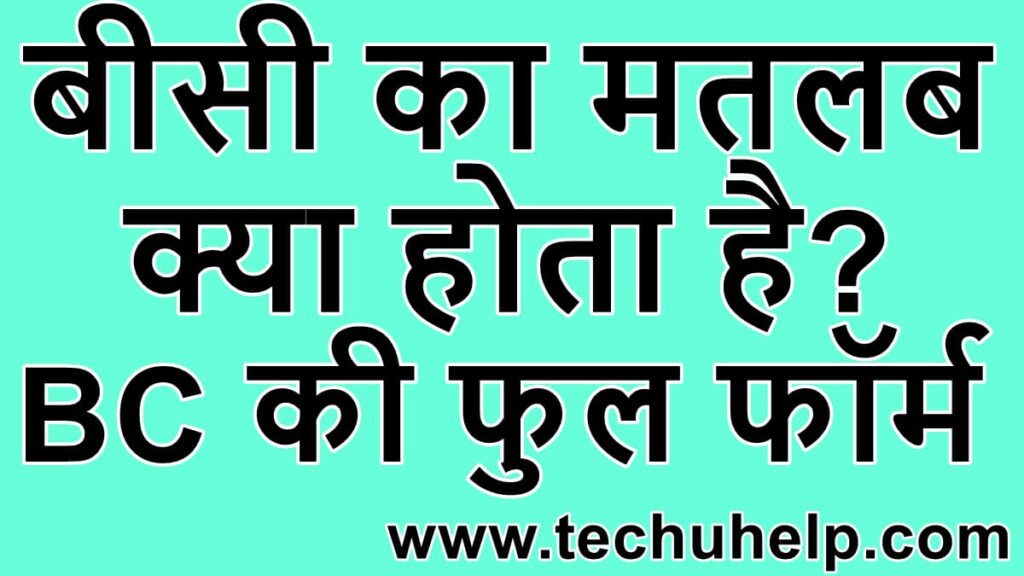 बीसी का मतलब क्या होता है? BC की फुल फॉर्म

www.techuhelp.com